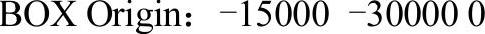 BOX Origin： −15000 −30000 0